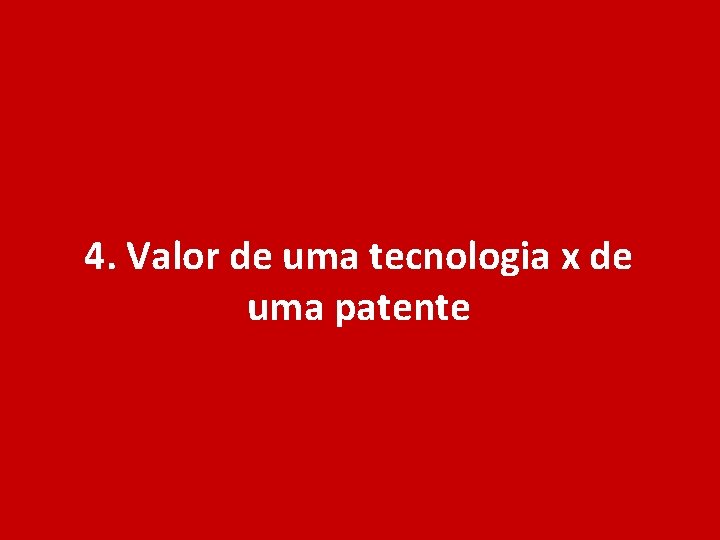 4. Valor de uma tecnologia x de uma patente